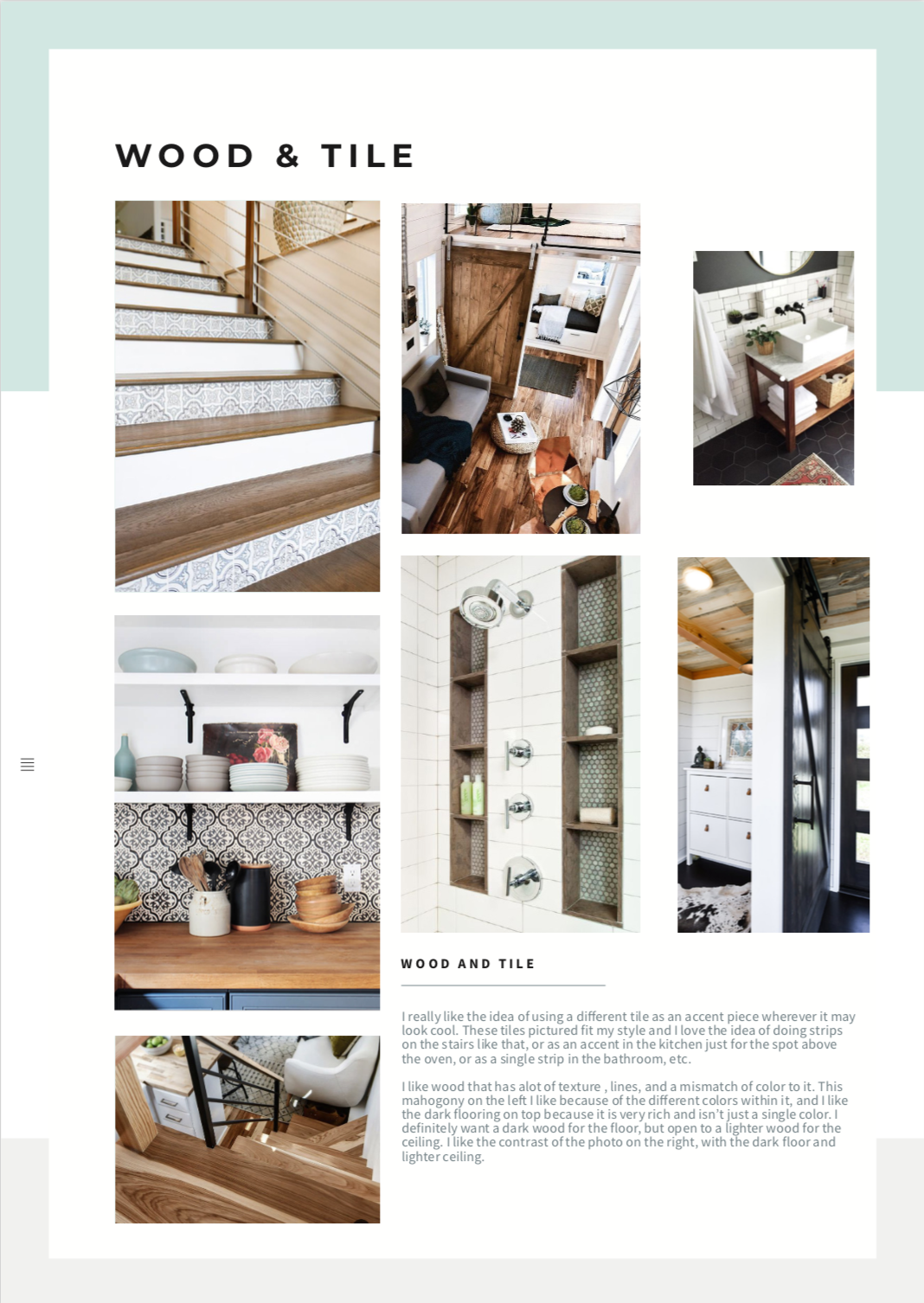 WOOD & TILE

WOOD AND TILE

I really like the idea of using a different tile as an accent piece wherever it may look cool. These tiles pictured fit my style and I love the idea of doing strips on the stairs like that, or as an accent in the kitchen just for the spot above the oven, or as a single strip in the bathroom, etc.

I like wood that has alot of texture , lines, and a mismatch of color to it. This mahogony on the left I like because of the different colors within it, and I like the dark flooring on top because it is very rich and isn't just a single color. I definitely want a dark wood for the floor, but open to a lighter wood for the ceiling. I like the contrast of the photo on the right, with the dark floor and lighter ceiling.